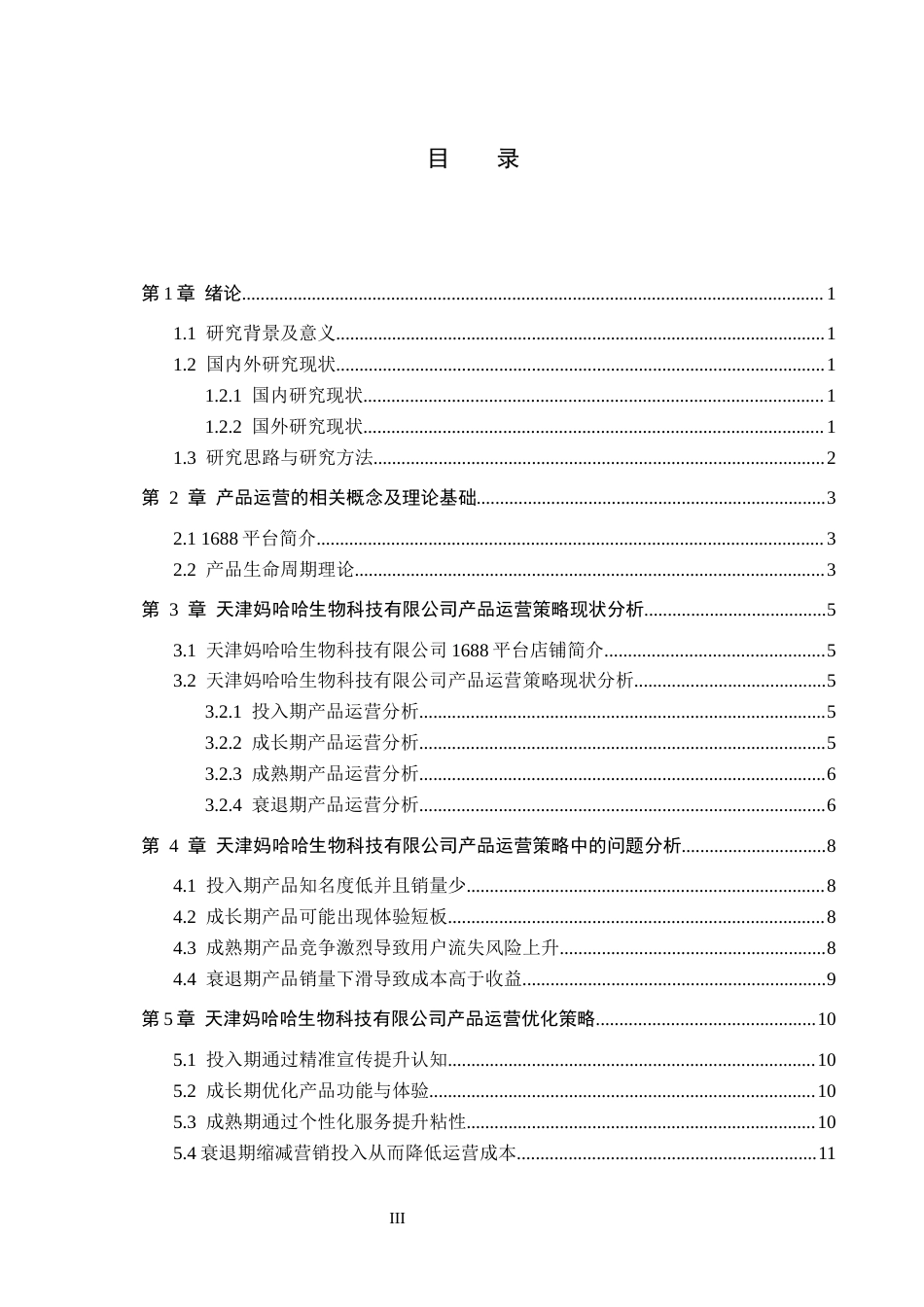 目　录

第1章 绪论 1

1.1 研究背景及意义 1

1.2 国内外研究现状 1

1.2.1 国内研究现状 1

1.2.2 国外研究现状 1

1.3 研究思路与研究方法 2

第2章 产品运营的相关概念及理论基础 3

2.1 1688平台简介 3

2.2 产品生命周期理论 3

第3章 天津妈哈哈生物科技有限公司产品运营策略现状分析 5

3.1 天津妈哈哈生物科技有限公司1688平台店铺简介 5

3.2 天津妈哈哈生物科技有限公司产品运营策略现状分析 5

3.2.1 投入期产品运营分析 5

3.2.2 成长期产品运营分析 5

3.2.3 成熟期产品运营分析 6

3.2.4 衰退期产品运营分析 6

第4章 天津妈哈哈生物科技有限公司产品运营策略中的问题分析 8

4.1 投入期产品知名度低并且销量少 8

4.2 成长期产品可能出现体验短板 8

4.3 成熟期产品竞争激烈导致用户流失风险上升 8

4.4 衰退期产品销量下滑导致成本高于收益 9

第5章 天津妈哈哈生物科技有限公司产品运营优化策略 10

5.1 投入期通过精准宣传提升认知 10

5.2 成长期优化产品功能与体验 10

5.3 成熟期通过个性化服务提升粘性 10

5.4 衰退期缩减营销投入从而降低运营成本 11

III